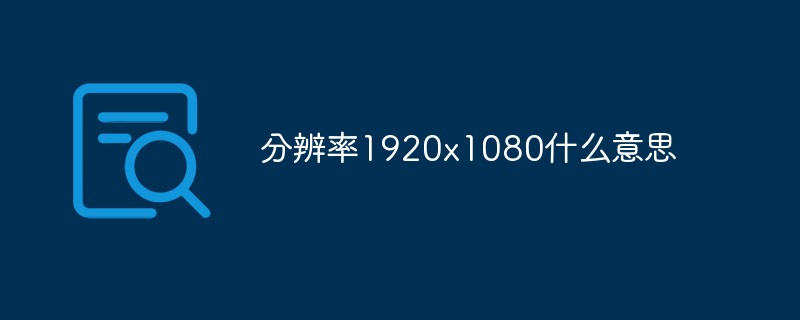 分辨率1920x1080什么意思